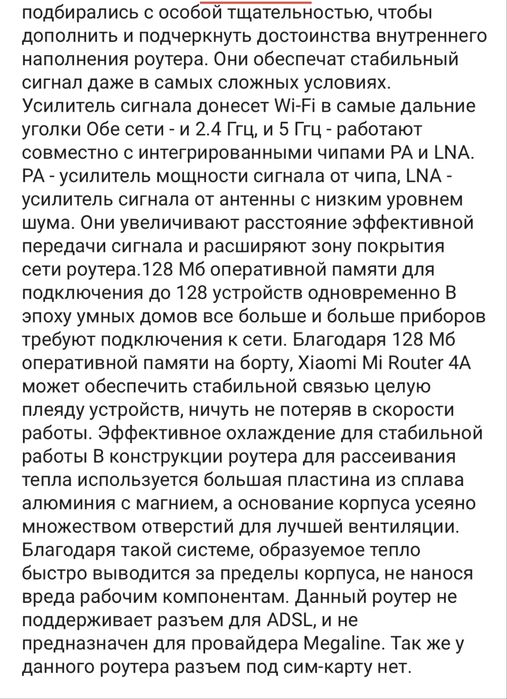 подбирались с особой тщательностью, чтобы дополнить и подчеркнуть достоинства внутреннего наполнения роутера. Они обеспечат стабильный сигнал даже в самых сложных условиях. Усилитель сигнала донесет Wi-Fi в самые дальние уголки Обе сети - и 2.4 Ггц, и 5 Ггц - работают совместно с интегрированными чипами PA и LNA. PA - усилитель мощности сигнала от чипа, LNA - усилитель сигнала от антенны с низким уровнем шума. Они увеличивают расстояние эффективной передачи сигнала и расширяют зону покрытия сети роутера.128 Мб оперативной памяти для подключения до 128 устройств одновременно В эпоху умных домов все больше и больше приборов требуют подключения к сети. Благодаря 128 Мб оперативной памяти на борту, Xiaomi Mi Router 4A может обеспечить стабильной связью целую плеяду устройств, ничуть не потеряв в скорости работы. Эффективное охлаждение для стабильной работы В конструкции роутера для рассеивания тепла используется большая пластина из сплава алюминия с магнием, а основание корпуса усеяно множеством отверстий для лучшей вентиляции. Благодаря такой системе, образуемое тепло быстро выводится за пределы корпуса, не нанося вреда рабочим компонентам. Данный роутер не поддерживает разъем для ADSL, и не предназначен для провайдера Megaline. Так же у данного роутера разъем под сим-карту нет.